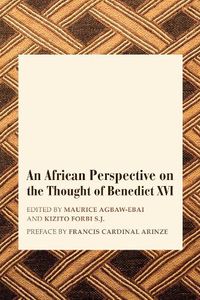 An African Perspective on the Thought of Benedict XVI

EDITED BY MAURICE AGBAW-EBAI AND KIZITO FORBI S.J.

PREFACE BY FRANCIS CARDINAL ARINZE